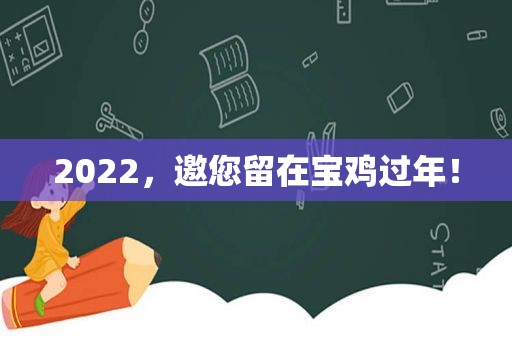 2022，邀您留在宝鸡过年！

STAT